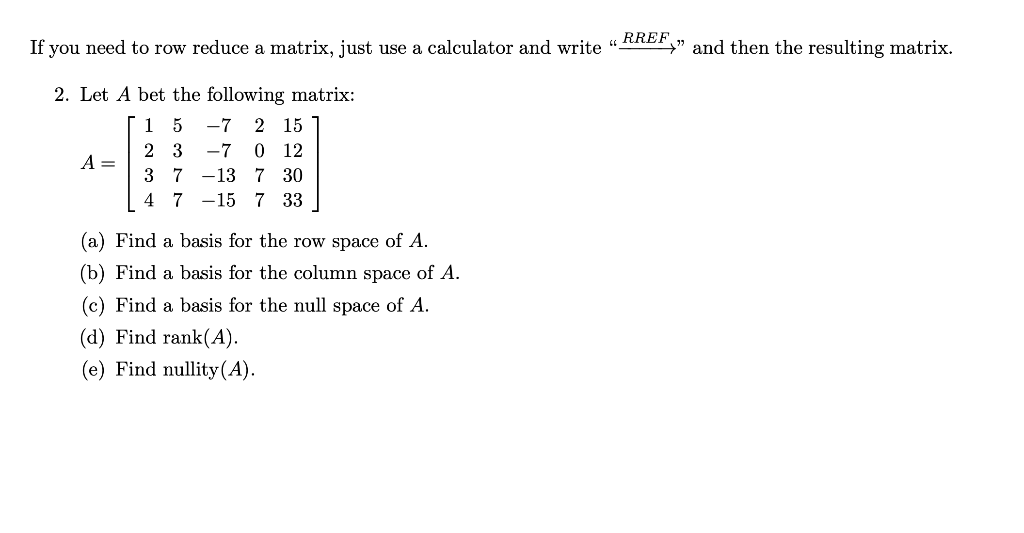 If you need to row reduce a matrix, just use a calculator and write "$\xrightarrow{RREF}$" and then the resulting matrix.

2. Let $A$ bet the following matrix:

$A = \begin{bmatrix} 1 & 5 & -7 & 2 & 15 \\ 2 & 3 & -7 & 0 & 12 \\ 3 & 7 & -13 & 7 & 30 \\ 4 & 7 & -15 & 7 & 33 \end{bmatrix}$

(a) Find a basis for the row space of $A$.

(b) Find a basis for the column space of $A$.

(c) Find a basis for the null space of $A$.

(d) Find rank$(A)$.

(e) Find nullity$(A)$.